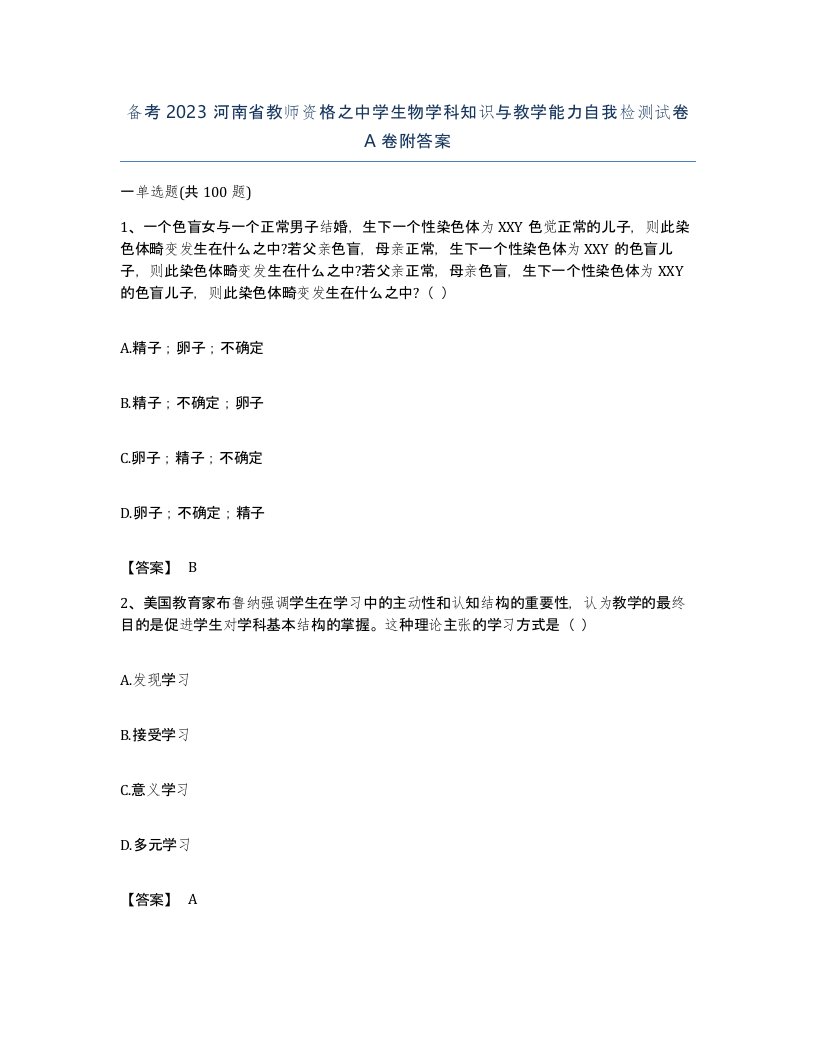 备考 2023 河南省教师资格之中学生物学科知识与教学能力自我检测试卷 A 卷附答案

一单选题(共 100 题)

1、一个色盲女与一个正常男子结婚，生下一个性染色体为 XXY 色觉正常的儿子，则此染色体畸变发生在什么之中?若父亲色盲，母亲正常，生下一个性染色体为 XXY 的色盲儿子，则此染色体畸变发生在什么之中?若父亲正常，母亲色盲，生下一个性染色体为 XXY 的色盲儿子，则此染色体畸变发生在什么之中?（ ）

A.精子；卵子；不确定

B.精子；不确定；卵子

C.卵子；精子；不确定

D.卵子；不确定；精子

【答案】 B

2、美国教育家布鲁纳强调学生在学习中的主动性和认知结构的重要性，认为教学的最终目的是促进学生对学科基本结构的掌握。这种理论主张的学习方式是（ ）

A.发现学习

B.接受学习

C.意义学习

D.多元学习

【答案】 A